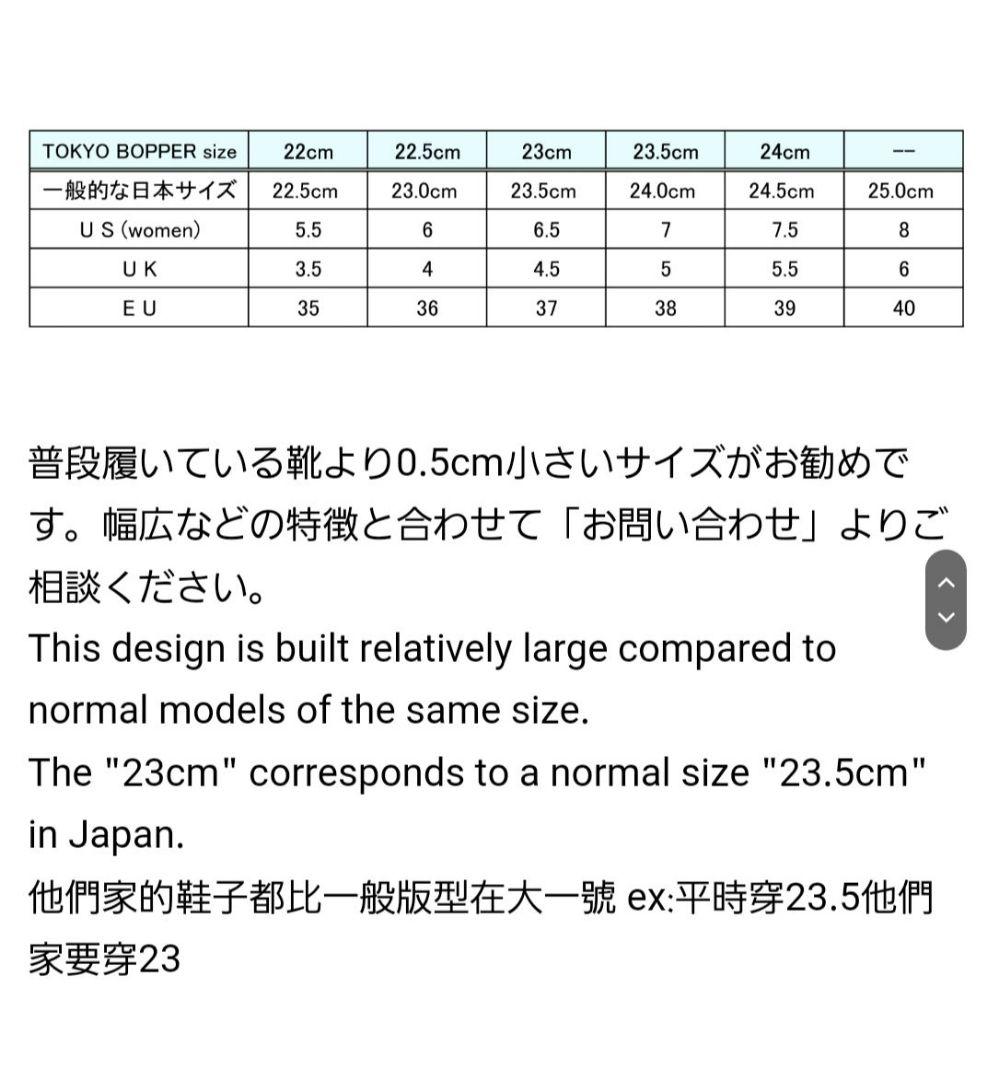 | TOKYO BOPPER size | 22cm | 22.5cm | 23cm | 23.5cm | 24cm | -- |
|---|---|---|---|---|---|---|
| 一般的な日本サイズ | 22.5cm | 23.0cm | 23.5cm | 24.0cm | 24.5cm | 25.0cm |
| U S (women) | 5.5 | 6 | 6.5 | 7 | 7.5 | 8 |
| U K | 3.5 | 4 | 4.5 | 5 | 5.5 | 6 |
| E U | 35 | 36 | 37 | 38 | 39 | 40 |

普段履いている靴より0.5cm小さいサイズがお勧めです。幅広などの特徴と合わせて「お問い合わせ」よりご相談ください。
This design is built relatively large compared to normal models of the same size.
The "23cm" corresponds to a normal size "23.5cm" in Japan.
他們家的鞋子都比一般版型在大一號 ex:平時穿23.5他們家要穿23